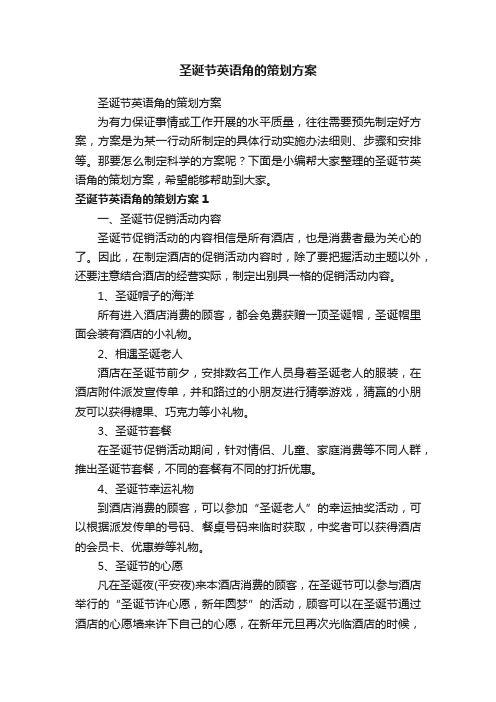 圣诞节英语角的策划方案

圣诞节英语角的策划方案

为有力保证事情或工作开展的水平质量，往往需要预先制定好方案，方案是为某一行动所制定的具体行动实施办法细则、步骤和安排等。那要怎么制定科学的方案呢？下面是小编帮大家整理的圣诞节英语角的策划方案，希望能够帮助到大家。

圣诞节英语角的策划方案 1

一、圣诞节促销活动内容

圣诞节促销活动的内容相信是所有酒店，也是消费者最为关心的了。因此，在制定酒店的促销活动内容时，除了要把握活动主题以外，还要注意结合酒店的经营实际，制定出别具一格的促销活动内容。

1、圣诞帽子的海洋

所有进入酒店消费的顾客，都会免费获赠一顶圣诞帽，圣诞帽里面会装有酒店的小礼物。

2、相遇圣诞老人

酒店在圣诞节前夕，安排数名工作人员身着圣诞老人的服装，在酒店附件派发宣传单，并和路过的小朋友进行猜拳游戏，猜赢的小朋友可以获得糖果、巧克力等小礼物。

3、圣诞节套餐

在圣诞节促销活动期间，针对情侣、儿童、家庭消费等不同人群，推出圣诞节套餐，不同的套餐有不同的打折优惠。

4、圣诞节幸运礼物

到酒店消费的顾客，可以参加“圣诞老人”的幸运抽奖活动，可以根据派发传单的号码、餐桌号码来临时获取，中奖者可以获得酒店的会员卡、优惠券等礼物。

5、圣诞节的心愿

凡在圣诞夜(平安夜)来本酒店消费的顾客，在圣诞节可以参与酒店举行的“圣诞节许心愿，新年圆梦”的活动，顾客可以在圣诞节通过酒店的心愿墙来许下自己的心愿，在新年元旦再次光临酒店的时候，